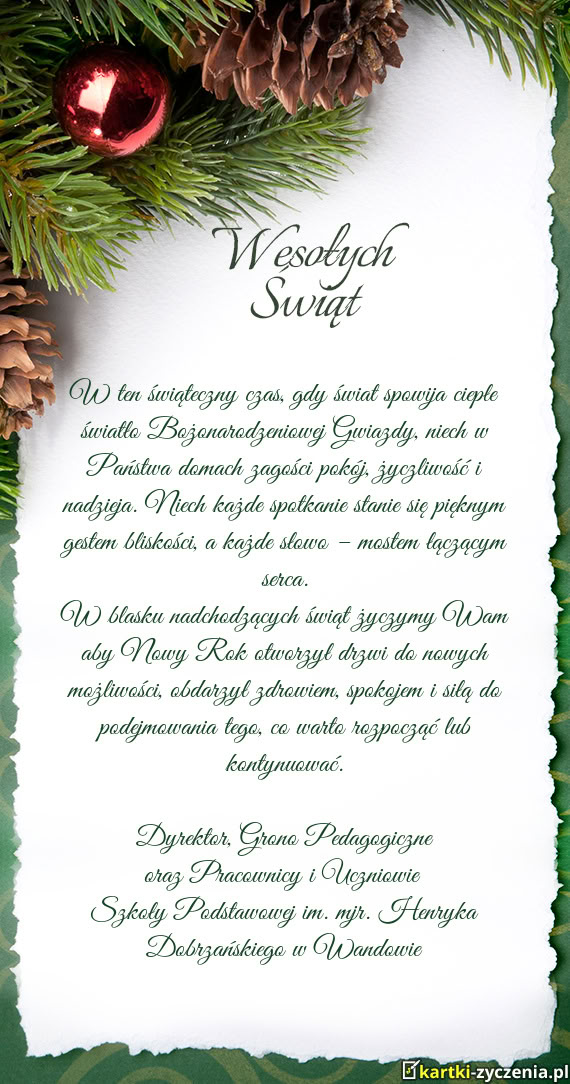 Wesołych
Świąt

W ten świąteczny czas, gdy świat spowija ciepłe światło Bożonarodzeniowej Gwiazdy, niech w Państwa domach zagości pokój, życzliwość i nadzieja. Niech każde spotkanie stanie się pięknym gestem bliskości, a każde słowo – mostem łączącym serca.
W blasku nadchodzących świąt życzymy Wam aby Nowy Rok otworzył drzwi do nowych możliwości, obdarzył zdrowiem, spokojem i siłą do podejmowania tego, co warto rozpocząć lub kontynuować.

Dyrektor, Grono Pedagogiczne
oraz Pracownicy i Uczniowie
Szkoły Podstawowej im. mjr. Henryka
Dobrzańskiego w Wandowie

kartki-zyczenia.pl